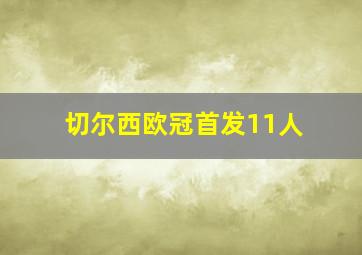 切尔西欧冠首发11人